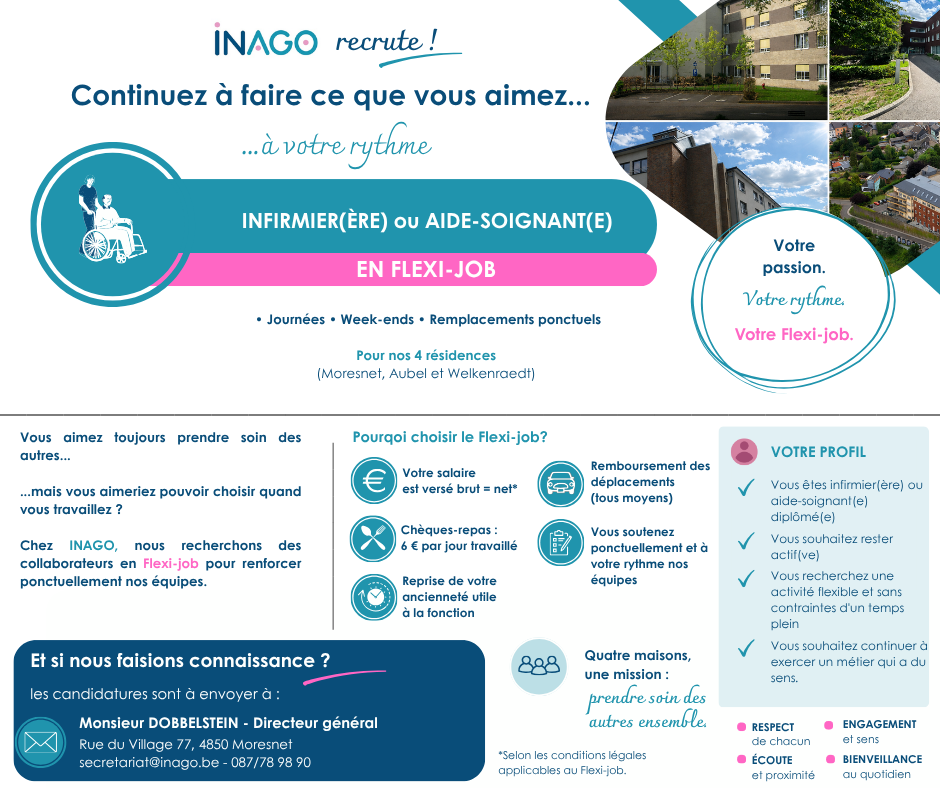 INAGO recrute !

Continuez à faire ce que vous aimez...

...à votre rythme

INFIRMIER(ÈRE) ou AIDE-SOIGNANT(E)

EN FLEXI-JOB

• Journées • Week-ends • Remplacements ponctuels

Pour nos 4 résidences
(Moresnet, Aubel et Welkenraedt)

Votre passion.
Votre rythme.
Votre Flexi-job.

Vous aimez toujours prendre soin des autres...

...mais vous aimeriez pouvoir choisir quand vous travaillez ?

Chez INAGO, nous recherchons des collaborateurs en Flexi-job pour renforcer ponctuellement nos équipes.

Pourqoi choisir le Flexi-job?

Votre salaire est versé brut = net*

Chèques-repas : 6 € par jour travaillé

Reprise de votre ancienneté utile à la fonction

Remboursement des déplacements (tous moyens)

Vous soutenez ponctuellement et à votre rythme nos équipes

VOTRE PROFIL

✓ Vous êtes infirmier(ère) ou aide-soignant(e) diplômé(e)

✓ Vous souhaitez rester actif(ve)

✓ Vous recherchez une activité flexible et sans contraintes d'un temps plein

✓ Vous souhaitez continuer à exercer un métier qui a du sens.

Et si nous faisions connaissance ?

les candidatures sont à envoyer à :

Monsieur DOBBELSTEIN - Directeur général
Rue du Village 77, 4850 Moresnet
secretariat@inago.be - 087/78 98 90

Quatre maisons, une mission :
prendre soin des autres ensemble.

*Selon les conditions légales applicables au Flexi-job.

• RESPECT de chacun
• ÉCOUTE et proximité
• ENGAGEMENT et sens
• BIENVEILLANCE au quotidien